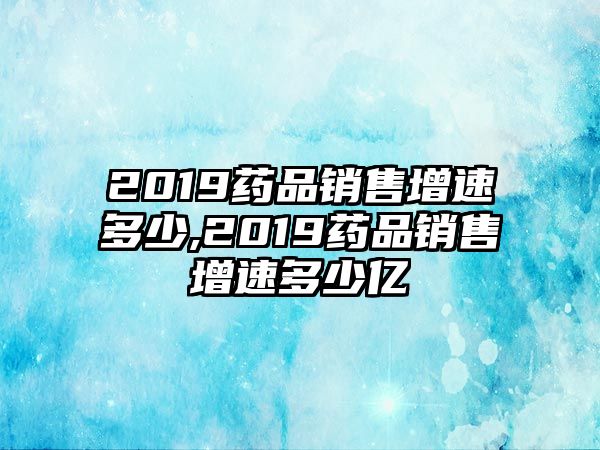 2019药品销售增速多少,2019药品销售增速多少亿